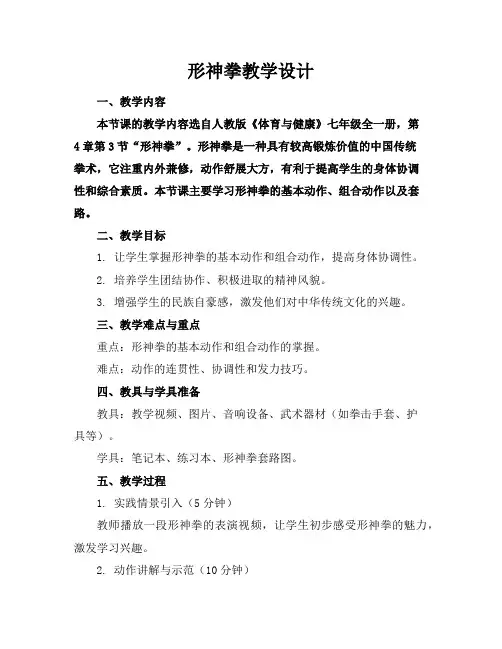 形神拳教学设计

一、教学内容

本节课的教学内容选自人教版《体育与健康》七年级全一册，第4章第3节“形神拳”。形神拳是一种具有较高锻炼价值的中国传统拳术，它注重内外兼修，动作舒展大方，有利于提高学生的身体协调性和综合素质。本节课主要学习形神拳的基本动作、组合动作以及套路。

二、教学目标

1. 让学生掌握形神拳的基本动作和组合动作，提高身体协调性。

2. 培养学生团结协作、积极进取的精神风貌。

3. 增强学生的民族自豪感，激发他们对中华传统文化的兴趣。

三、教学难点与重点

重点：形神拳的基本动作和组合动作的掌握。

难点：动作的连贯性、协调性和发力技巧。

四、教具与学具准备

教具：教学视频、图片、音响设备、武术器材（如拳击手套、护具等）。

学具：笔记本、练习本、形神拳套路图。

五、教学过程

1. 实践情景引入（5分钟）

教师播放一段形神拳的表演视频，让学生初步感受形神拳的魅力，激发学习兴趣。

2. 动作讲解与示范（10分钟）